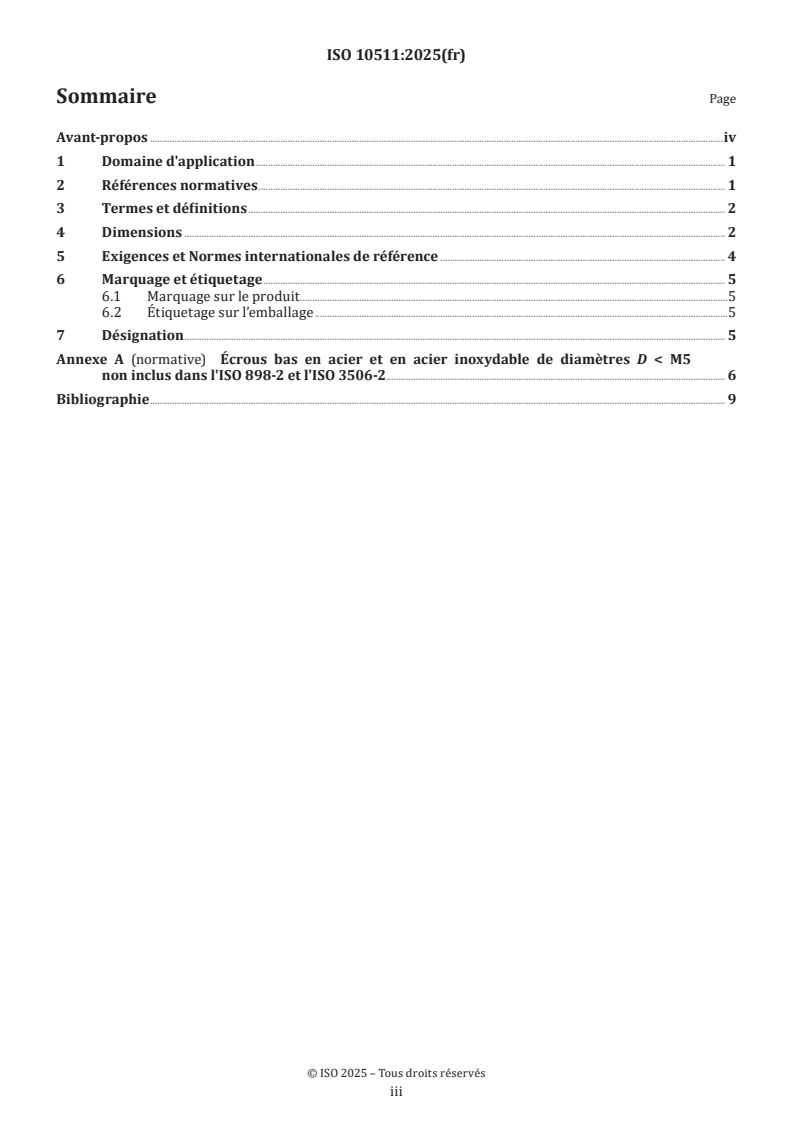 ISO 10511:2025(fr)

Sommaire

Page

Avant-propos iv

1 Domaine d'application 1

2 Références normatives 1

3 Termes et définitions 2

4 Dimensions 2

5 Exigences et Normes internationales de référence 4

6 Marquage et étiquetage 5

6.1 Marquage sur le produit 5

6.2 Étiquetage sur l'emballage 5

7 Désignation 5

Annexe A (normative) Écrous bas en acier et en acier inoxydable de diamètres $D$ < M5 non inclus dans l'ISO 898-2 et l'ISO 3506-2 6

Bibliographie 9

© ISO 2025 – Tous droits réservés

iii